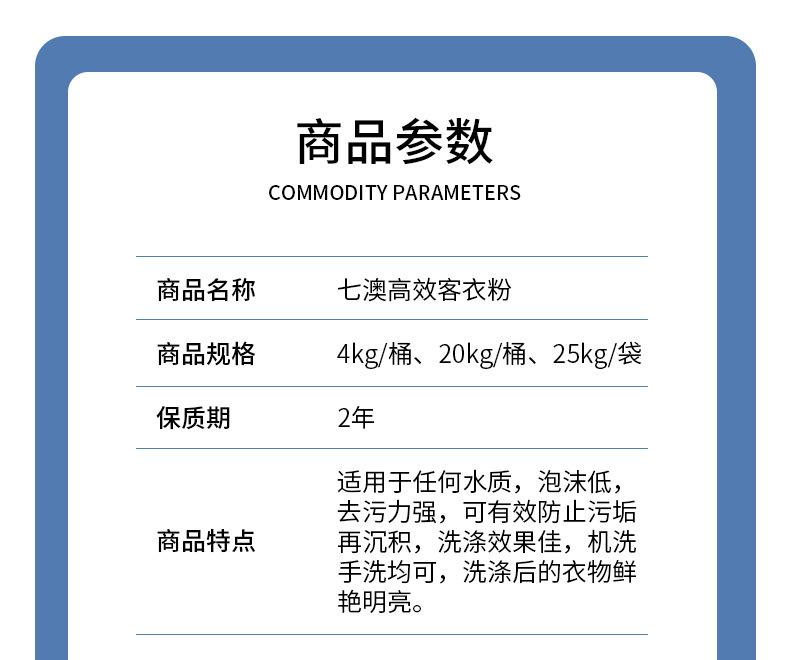 商品参数
COMMODITY PARAMETERS

商品名称
七澳高效客衣粉

商品规格
4kg/桶、20kg/桶、25kg/袋

保质期
2年

商品特点
适用于任何水质，泡沫低，去污力强，可有效防止污垢再沉积，洗涤效果佳，机洗手洗均可，洗涤后的衣物鲜艳明亮。